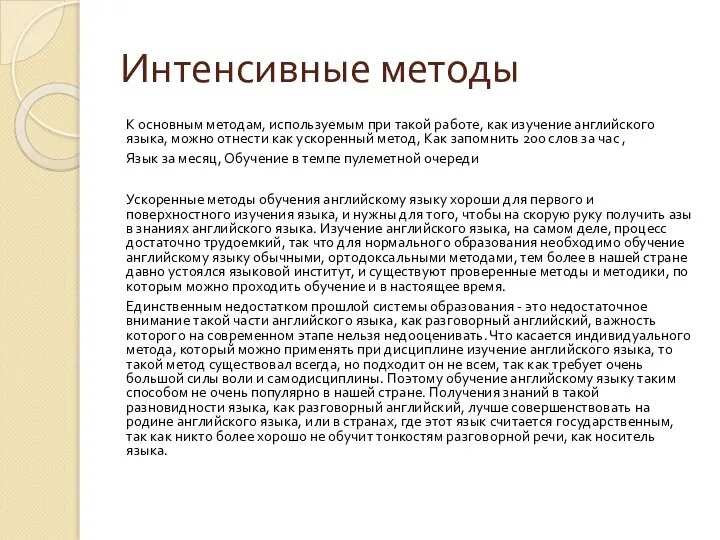 Интенсивные методы

К основным методам, используемым при такой работе, как изучение английского языка, можно отнести как ускоренный метод, Как запомнить 200 слов за час ,

Язык за месяц, Обучение в темпе пулеметной очереди

Ускоренные методы обучения английскому языку хороши для первого и поверхностного изучения языка, и нужны для того, чтобы на скорую руку получить азы в знаниях английского языка. Изучение английского языка, на самом деле, процесс достаточно трудоемкий, так что для нормального образования необходимо обучение английскому языку обычными, ортодоксальными методами, тем более в нашей стране давно устоялся языковой институт, и существуют проверенные методы и методики, по которым можно проходить обучение и в настоящее время.

Единственным недостатком прошлой системы образования - это недостаточное внимание такой части английского языка, как разговорный английский, важность которого на современном этапе нельзя недооценивать. Что касается индивидуального метода, который можно применять при дисциплине изучение английского языка, то такой метод существовал всегда, но подходит он не всем, так как требует очень большой силы воли и самодисциплины. Поэтому обучение английскому языку таким способом не очень популярно в нашей стране. Получения знаний в такой разновидности языка, как разговорный английский, лучше совершенствовать на родине английского языка, или в странах, где этот язык считается государственным, так как никто более хорошо не обучит тонкостям разговорной речи, как носитель языка.